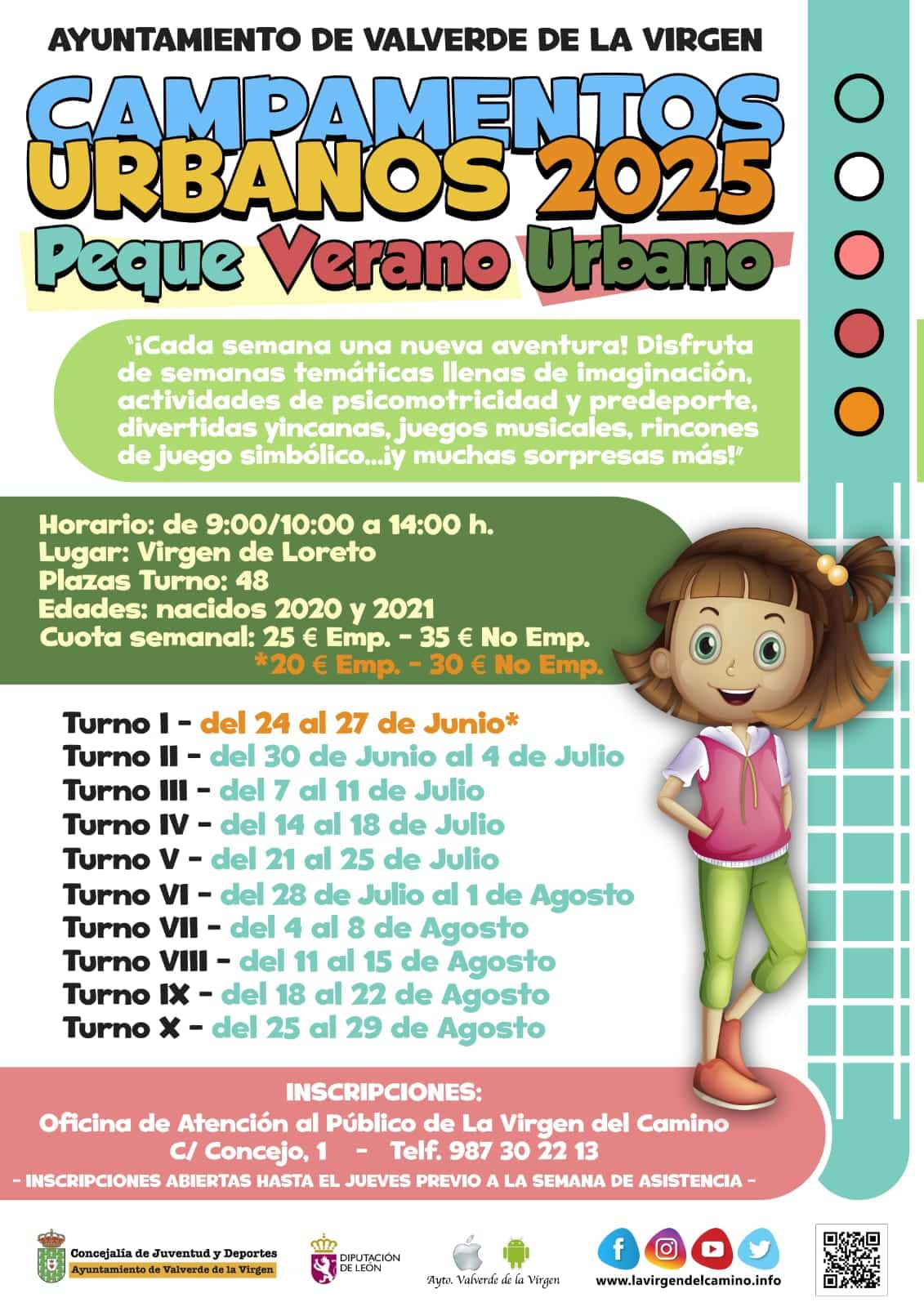 AYUNTAMIENTO DE VALVERDE DE LA VIRGEN

CAMPAMENTOS URBANOS 2025

Peque Verano Urbano

"¡Cada semana una nueva aventura! Disfruta de semanas temáticas llenas de imaginación, actividades de psicomotricidad y predeporte, divertidas yincanas, juegos musicales, rincones de juego simbólico...¡y muchas sorpresas más!"

Horario: de 9:00/10:00 a 14:00 h.
Lugar: Virgen de Loreto
Plazas Turno: 48
Edades: nacidos 2020 y 2021
Cuota semanal: 25 € Emp. - 35 € No Emp.
*20 € Emp. - 30 € No Emp.

Turno I - del 24 al 27 de Junio*
Turno II - del 30 de Junio al 4 de Julio
Turno III - del 7 al 11 de Julio
Turno IV - del 14 al 18 de Julio
Turno V - del 21 al 25 de Julio
Turno VI - del 28 de Julio al 1 de Agosto
Turno VII - del 4 al 8 de Agosto
Turno VIII - del 11 al 15 de Agosto
Turno IX - del 18 al 22 de Agosto
Turno X - del 25 al 29 de Agosto

INSCRIPCIONES:
Oficina de Atención al Público de La Virgen del Camino
C/ Concejo, 1 - Telf. 987 30 22 13
- INSCRIPCIONES ABIERTAS HASTA EL JUEVES PREVIO A LA SEMANA DE ASISTENCIA -

Concejalía de Juventud y Deportes
Ayuntamiento de Valverde de la Virgen

DIPUTACIÓN DE LEÓN

Ayto. Valverde de la Virgen

www.lavirgendelcamino.info